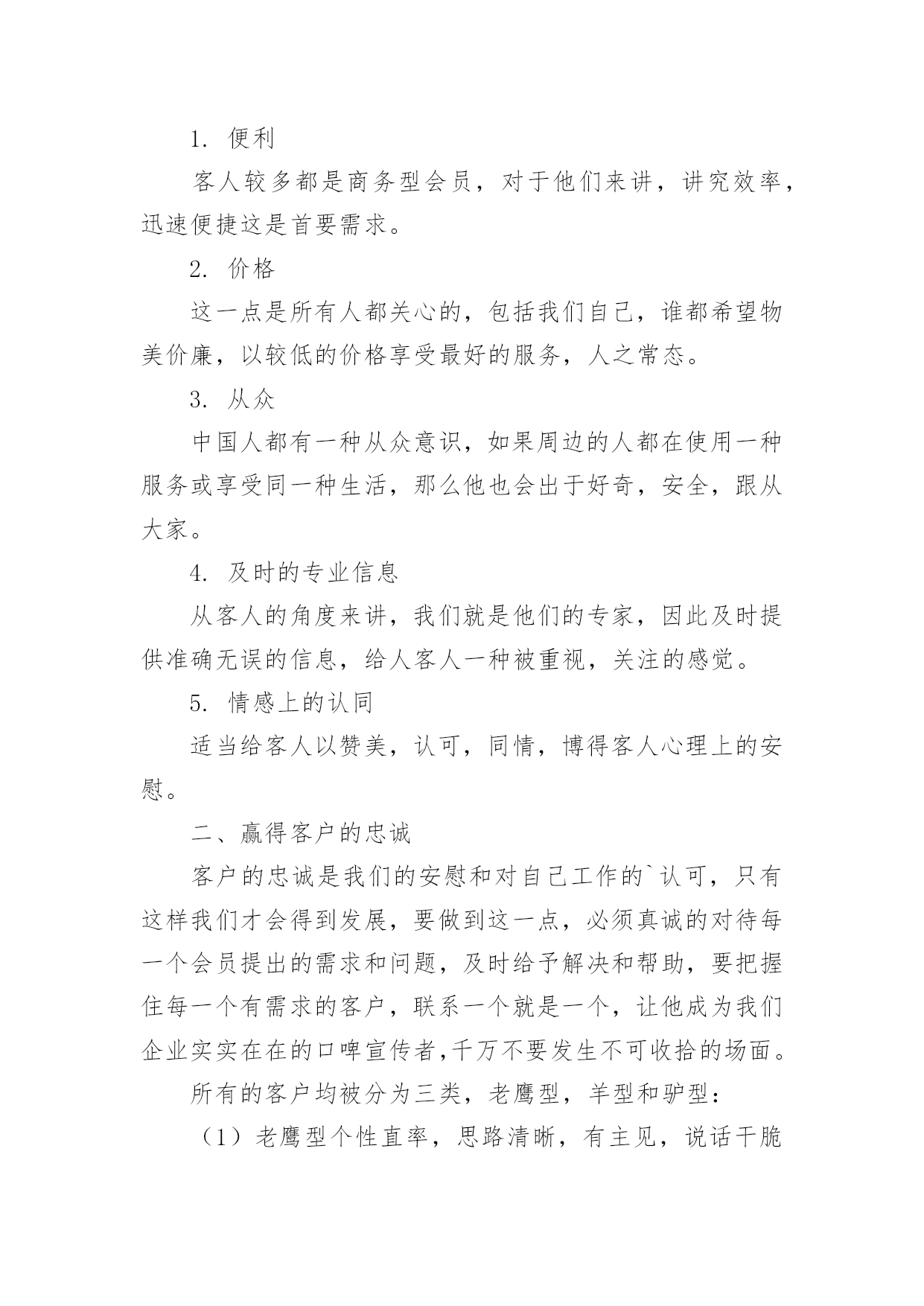 1. 便利

客人较多都是商务型会员，对于他们来讲，讲究效率，迅速便捷这是首要需求。

2. 价格

这一点是所有人都关心的，包括我们自己，谁都希望物美价廉，以较低的价格享受最好的服务，人之常态。

3. 从众

中国人都有一种从众意识，如果周边的人都在使用一种服务或享受同一种生活，那么他也会出于好奇，安全，跟从大家。

4. 及时的专业信息

从客人的角度来讲，我们就是他们的专家，因此及时提供准确无误的信息，给人客人一种被重视，关注的感觉。

5. 情感上的认同

适当给客人以赞美，认可，同情，博得客人心理上的安慰。

二、赢得客户的忠诚

客户的忠诚是我们的安慰和对自己工作的`认可，只有这样我们才会得到发展，要做到这一点，必须真诚的对待每一个会员提出的需求和问题，及时给予解决和帮助，要把握住每一个有需求的客户，联系一个就是一个，让他成为我们企业实实在在的口啤宣传者,千万不要发生不可收拾的场面。

所有的客户均被分为三类，老鹰型，羊型和驴型：

（1）老鹰型个性直率，思路清晰，有主见，说话干脆